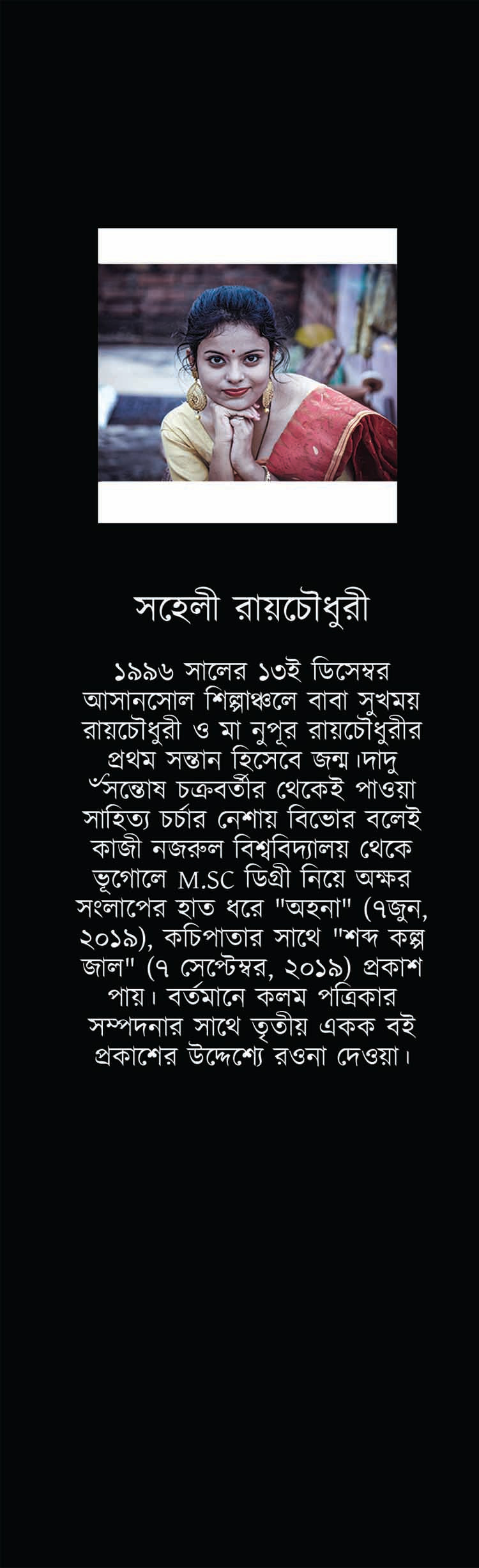 সহেলী রায়চৌধুরী

১৯৯৬ সালের ১৩ই ডিসেম্বর আসানসোল শিল্পাঞ্চলে বাবা সুখময় রায়চৌধুরী ও মা নুপূর রায়চৌধুরীর প্রথম সন্তান হিসেবে জন্ম।দাদু ৺সন্তোষ চক্রবর্তীর থেকেই পাওয়া সাহিত্য চর্চার নেশায় বিভোর বলেই কাজী নজরুল বিশ্ববিদ্যালয় থেকে ভূগোলে M.SC ডিগ্রী নিয়ে অক্ষর সংলাপের হাত ধরে "অহনা" (৭জুন, ২০১৯), কচিপাতার সাথে "শব্দ কল্প জাল" (৭ সেপ্টেম্বর, ২০১৯) প্রকাশ পায়। বর্তমানে কলম পত্রিকার সম্পদনার সাথে তৃতীয় একক বই প্রকাশের উদ্দেশ্যে রওনা দেওয়া।